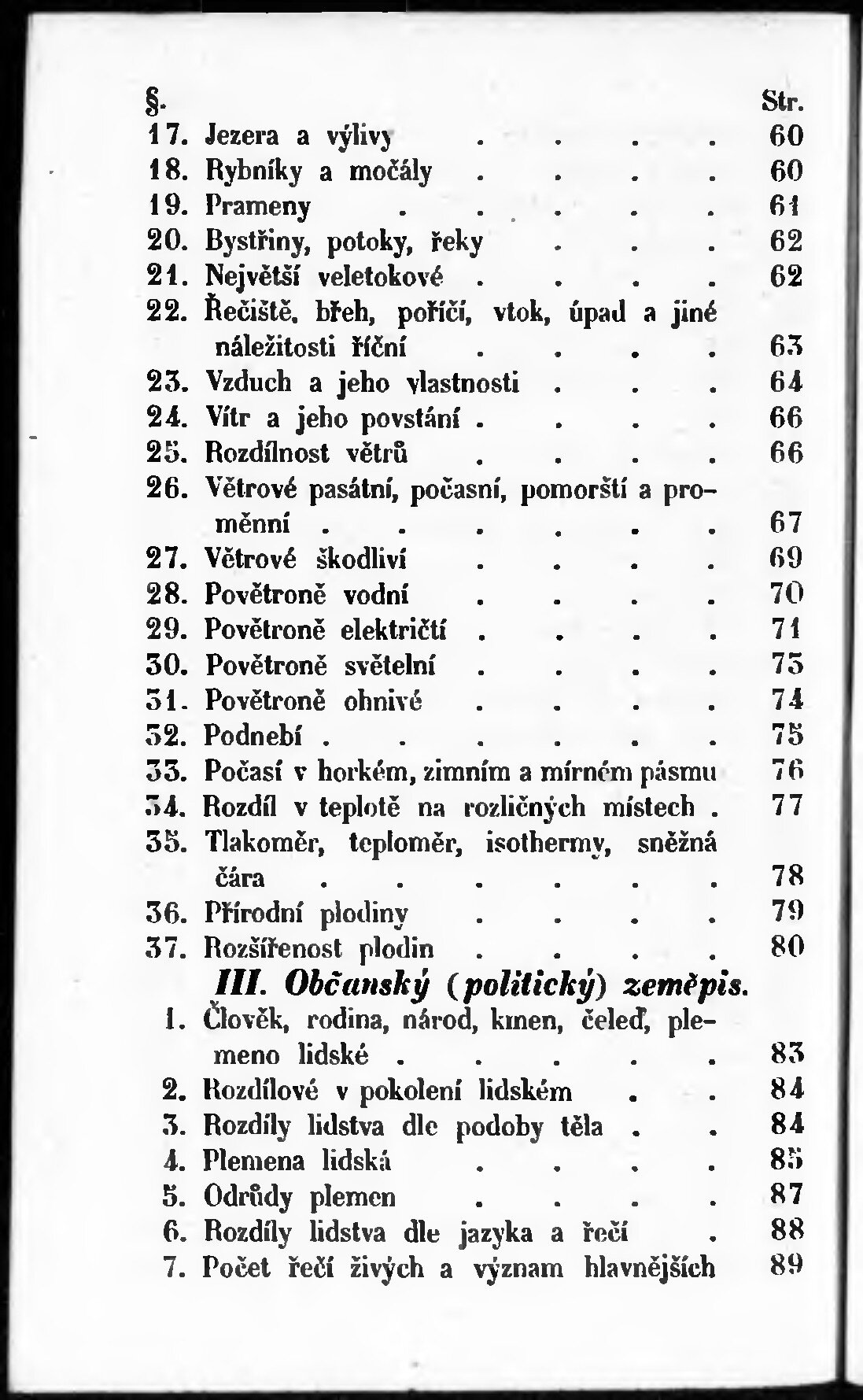 §. Str.

17. Jezera a výlivy 60
18. Rybníky a močály 60
19. Prameny 61
20. Bystřiny, potoky, řeky 62
21. Největší veletokové 62
22. Řečiště, břeh, poříčí, vtok, úpad a jiné náležitosti říční 63
23. Vzduch a jeho vlastnosti 64
24. Vítr a jeho povstání 66
25. Rozdílnost větrů 66
26. Větrové pasátní, počasní, pomorští a proměnní 67
27. Větrové škodliví 69
28. Povětroně vodní 70
29. Povětroně električtí 71
30. Povětroně světelní 73
31. Povětroně ohnivé 74
32. Podnebí 75
33. Počasí v horkém, zimním a mírném pásmu 76
34. Rozdíl v teplotě na rozličných místech 77
35. Tlakoměr, teploměr, isothermy, sněžná čára 78
36. Přírodní plodiny 79
37. Rozšířenost plodin 80

III. Občanský (politický) zeměpis.

1. Člověk, rodina, národ, kmen, čeleď, plemeno lidské 83
2. Rozdílové v pokolení lidském 84
3. Rozdíly lidstva dle podoby těla 84
4. Plemena lidská 85
5. Odrůdy plemen 87
6. Rozdíly lidstva dle jazyka a řečí 88
7. Počet řečí živých a význam hlavnějších 89